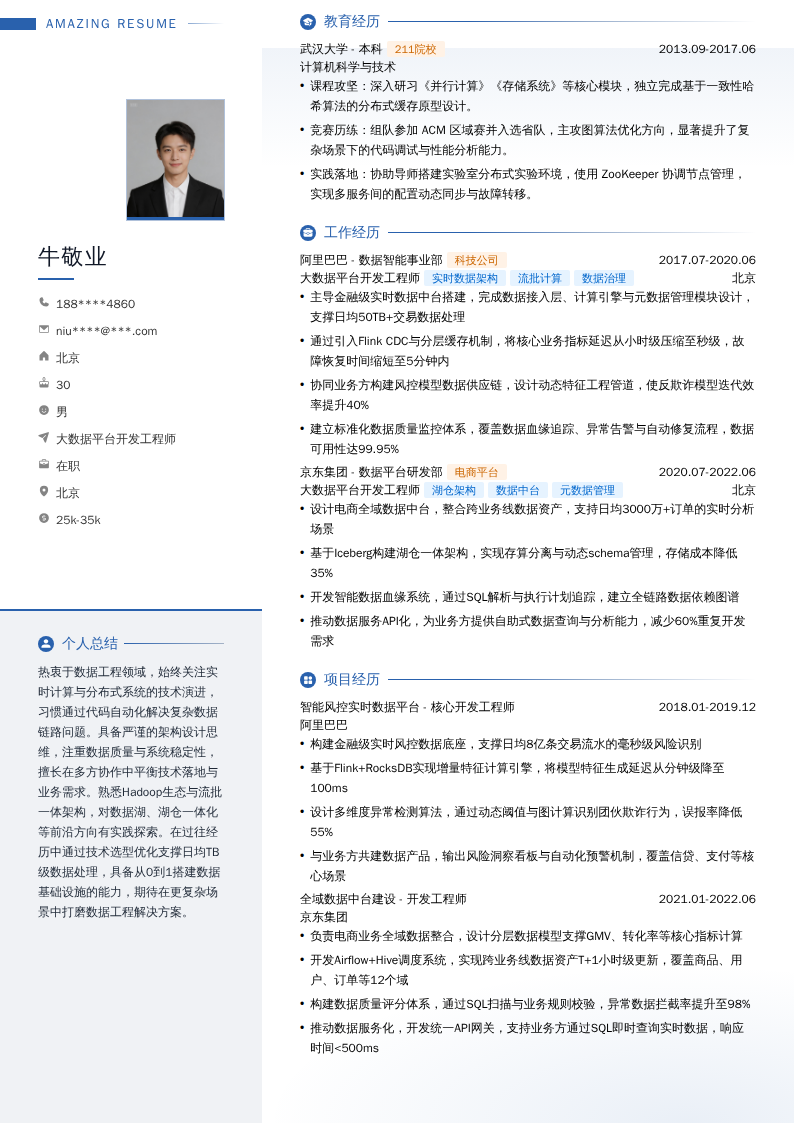 AMAZING RESUME

牛敬业

188****4860
niu****@***.com
北京
30
男
大数据平台开发工程师
在职
北京
25k-35k

个人总结

热衷于数据工程领域，始终关注实时计算与分布式系统的技术演进，习惯通过代码自动化解决复杂数据链路问题。具备严谨的架构设计思维，注重数据质量与系统稳定性，擅长在多方协作中平衡技术落地与业务需求。熟悉Hadoop生态与流批一体架构，对数据湖、湖仓一体化等前沿方向有实践探索。在过往经历中通过技术选型优化支撑日均TB级数据处理，具备从0到1搭建数据基础设施的能力，期待在更复杂场景中打磨数据工程解决方案。

教育经历

武汉大学 - 本科 211院校 2013.09-2017.06
计算机科学与技术
• 课程攻坚：深入研习《并行计算》《存储系统》等核心模块，独立完成基于一致性哈希算法的分布式缓存原型设计。
• 竞赛历练：组队参加 ACM 区域赛并入选省队，主攻图算法优化方向，显著提升了复杂场景下的代码调试与性能分析能力。
• 实践落地：协助导师搭建实验室分布式实验环境，使用 ZooKeeper 协调节点管理，实现多服务间的配置动态同步与故障转移。

工作经历

阿里巴巴 - 数据智能事业部 科技公司 2017.07-2020.06
大数据平台开发工程师 实时数据架构 流批计算 数据治理 北京
• 主导金融级实时数据中台搭建，完成数据接入层、计算引擎与元数据管理模块设计，支撑日均50TB+交易数据处理
• 通过引入Flink CDC与分层缓存机制，将核心业务指标延迟从小时级压缩至秒级，故障恢复时间缩短至5分钟内
• 协同业务方构建风控模型数据供应链，设计动态特征工程管道，使反欺诈模型迭代效率提升40%
• 建立标准化数据质量监控体系，覆盖数据血缘追踪、异常告警与自动修复流程，数据可用性达99.95%

京东集团 - 数据平台研发部 电商平台 2020.07-2022.06
大数据平台开发工程师 湖仓架构 数据中台 元数据管理 北京
• 设计电商全域数据中台，整合跨业务线数据资产，支持日均3000万+订单的实时分析场景
• 基于Iceberg构建湖仓一体架构，实现存算分离与动态schema管理，存储成本降低35%
• 开发智能数据血缘系统，通过SQL解析与执行计划追踪，建立全链路数据依赖图谱
• 推动数据服务API化，为业务方提供自助式数据查询与分析能力，减少60%重复开发需求

项目经历

智能风控实时数据平台 - 核心开发工程师 2018.01-2019.12
阿里巴巴
• 构建金融级实时风控数据底座，支撑日均8亿条交易流水的毫秒级风险识别
• 基于Flink+RocksDB实现增量特征计算引擎，将模型特征生成延迟从分钟级降至100ms
• 设计多维度异常检测算法，通过动态阈值与图计算识别团伙欺诈行为，误报率降低55%
• 与业务方共建数据产品，输出风险洞察看板与自动化预警机制，覆盖信贷、支付等核心场景

全域数据中台建设 - 开发工程师 2021.01-2022.06
京东集团
• 负责电商业务全域数据整合，设计分层数据模型支撑GMV、转化率等核心指标计算
• 开发Airflow+Hive调度系统，实现跨业务线数据资产T+1小时级更新，覆盖商品、用户、订单等12个域
• 构建数据质量评分体系，通过SQL扫描与业务规则校验，异常数据拦截率提升至98%
• 推动数据服务化，开发统一API网关，支持业务方通过SQL即时查询实时数据，响应时间<500ms